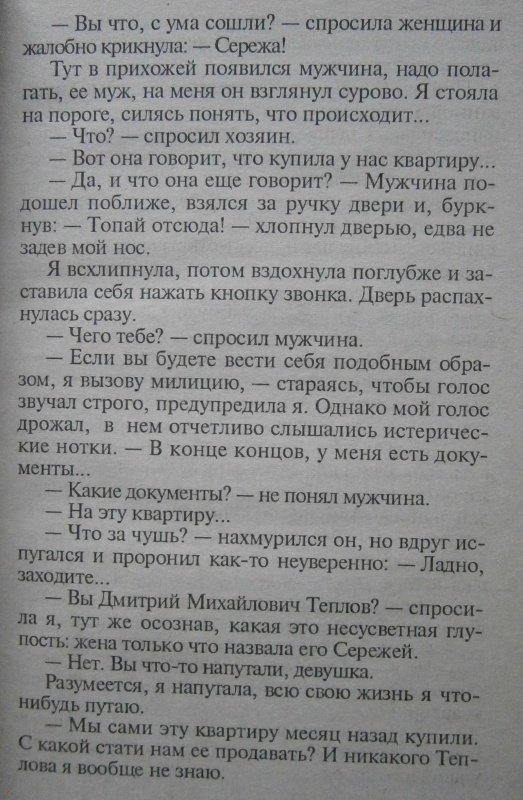 — Вы что, с ума сошли? — спросила женщина и жалобно крикнула: — Сережа!

Тут в прихожей появился мужчина, надо полагать, ее муж, на меня он взглянул сурово. Я стояла на пороге, силясь понять, что происходит...

— Что? — спросил хозяин.

— Вот она говорит, что купила у нас квартиру...

— Да, и что она еще говорит? — Мужчина подошел поближе, взялся за ручку двери и, буркнув: — Топай отсюда! — хлопнул дверью, едва не задев мой нос.

Я всхлипнула, потом вздохнула поглубже и заставила себя нажать кнопку звонка. Дверь распахнулась сразу.

— Чего тебе? — спросил мужчина.

— Если вы будете вести себя подобным образом, я вызову милицию, — стараясь, чтобы голос звучал строго, предупредила я. Однако мой голос дрожал, в нем отчетливо слышались истерические нотки. — В конце концов, у меня есть документы...

— Какие документы? — не понял мужчина.

— На эту квартиру...

— Что за чушь? — нахмурился он, но вдруг испугался и проронил как-то неуверенно: — Ладно, заходите...

— Вы Дмитрий Михайлович Теплов? — спросила я, тут же осознав, какая это несусветная глупость: жена только что назвала его Сережей.

— Нет. Вы что-то напутали, девушка.

Разумеется, я напутала, всю свою жизнь я что-нибудь путаю.

— Мы сами эту квартиру месяц назад купили. С какой стати нам ее продавать? И никакого Теплова я вообще не знаю.